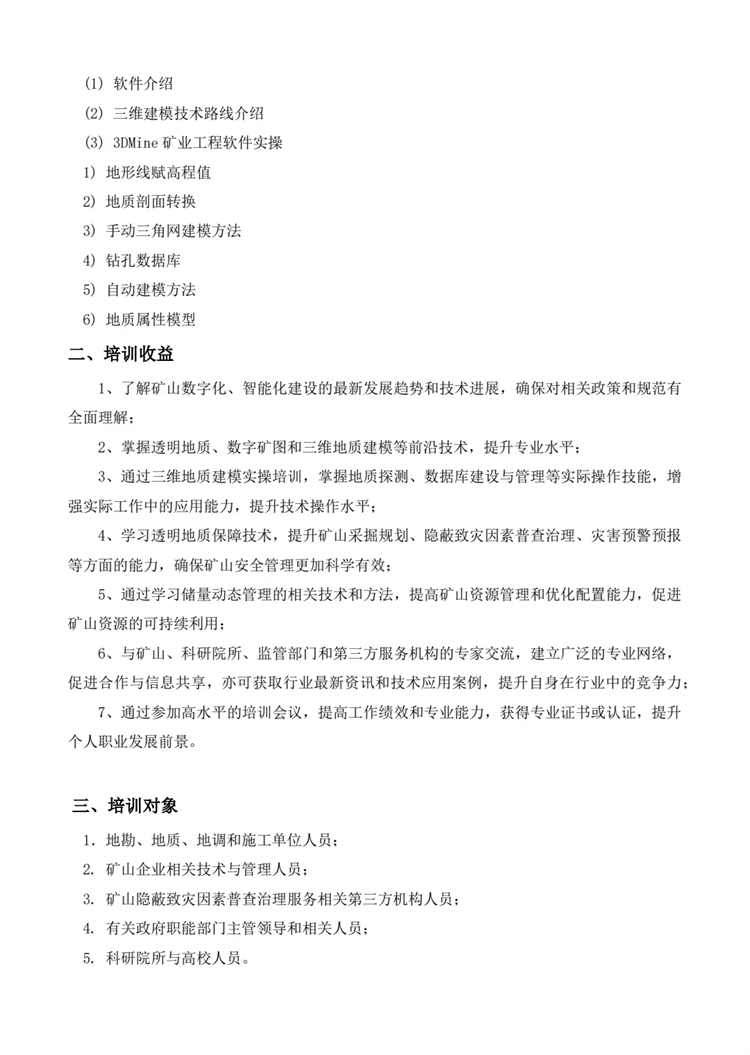 (1) 软件介绍

(2) 三维建模技术路线介绍

(3) 3DMine 矿业工程软件实操

1) 地形线赋高程值

2) 地质剖面转换

3) 手动三角网建模方法

4) 钻孔数据库

5) 自动建模方法

6) 地质属性模型

二、培训收益

1、了解矿山数字化、智能化建设的最新发展趋势和技术进展，确保对相关政策和规范有全面理解；

2、掌握透明地质、数字矿图和三维地质建模等前沿技术，提升专业水平；

3、通过三维地质建模实操培训，掌握地质探测、数据库建设与管理等实际操作技能，增强实际工作中的应用能力，提升技术操作水平；

4、学习透明地质保障技术，提升矿山采掘规划、隐蔽致灾因素普查治理、灾害预警预报等方面的能力，确保矿山安全管理更加科学有效；

5、通过学习储量动态管理的相关技术和方法，提高矿山资源管理和优化配置能力，促进矿山资源的可持续利用；

6、与矿山、科研院所、监管部门和第三方服务机构的专家交流，建立广泛的专业网络，促进合作与信息共享，亦可获取行业最新资讯和技术应用案例，提升自身在行业中的竞争力；

7、通过参加高水平的培训会议，提高工作绩效和专业能力，获得专业证书或认证，提升个人职业发展前景。

三、培训对象

1. 地勘、地质、地调和施工单位人员；

2. 矿山企业相关技术与管理人员；

3. 矿山隐蔽致灾因素普查治理服务相关第三方机构人员；

4. 有关政府职能部门主管领导和相关人员；

5. 科研院所与高校人员。